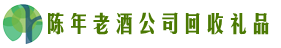 陈年老酒公司回收礼品